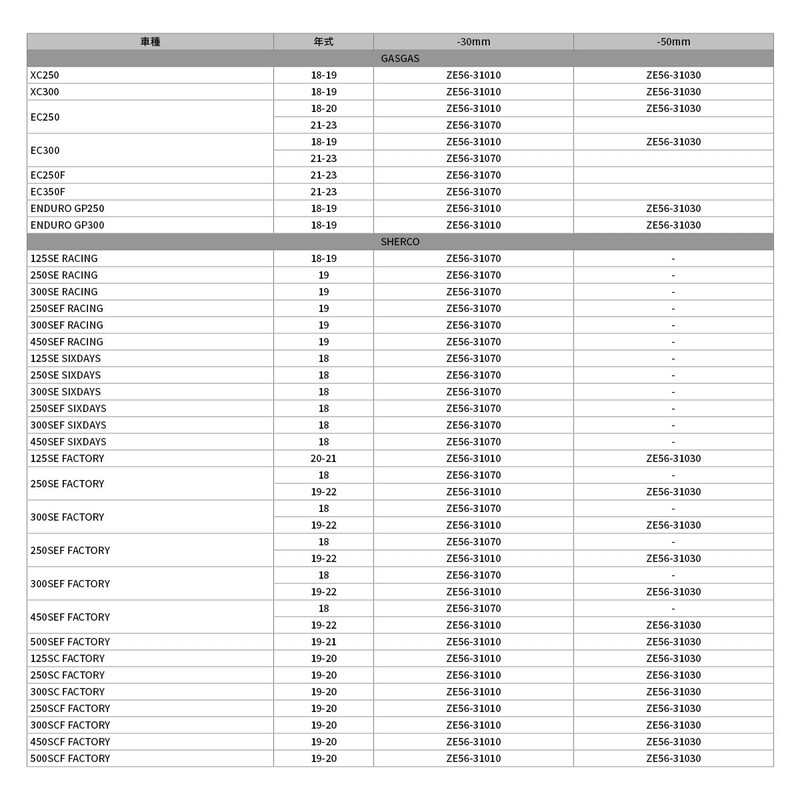 | 車種 | 年式 | -30mm | -50mm |
|---|---|---|---|
| GASGAS | | | |
| XC250 | 18-19 | ZE56-31010 | ZE56-31030 |
| XC300 | 18-19 | ZE56-31010 | ZE56-31030 |
| EC250 | 18-20 | ZE56-31010 | ZE56-31030 |
| | 21-23 | ZE56-31070 | |
| EC300 | 18-19 | ZE56-31010 | ZE56-31030 |
| | 21-23 | ZE56-31070 | |
| EC250F | 21-23 | ZE56-31070 | |
| EC350F | 21-23 | ZE56-31070 | |
| ENDURO GP250 | 18-19 | ZE56-31010 | ZE56-31030 |
| ENDURO GP300 | 18-19 | ZE56-31010 | ZE56-31030 |
| SHERCO | | | |
| 125SE RACING | 18-19 | ZE56-31070 | - |
| 250SE RACING | 19 | ZE56-31070 | - |
| 300SE RACING | 19 | ZE56-31070 | - |
| 250SEF RACING | 19 | ZE56-31070 | - |
| 300SEF RACING | 19 | ZE56-31070 | - |
| 450SEF RACING | 19 | ZE56-31070 | - |
| 125SE SIXDAYS | 18 | ZE56-31070 | - |
| 250SE SIXDAYS | 18 | ZE56-31070 | - |
| 300SE SIXDAYS | 18 | ZE56-31070 | - |
| 250SEF SIXDAYS | 18 | ZE56-31070 | - |
| 300SEF SIXDAYS | 18 | ZE56-31070 | - |
| 450SEF SIXDAYS | 18 | ZE56-31070 | - |
| 125SE FACTORY | 20-21 | ZE56-31010 | ZE56-31030 |
| 250SE FACTORY | 18 | ZE56-31070 | - |
| | 19-22 | ZE56-31010 | ZE56-31030 |
| 300SE FACTORY | 18 | ZE56-31070 | - |
| | 19-22 | ZE56-31010 | ZE56-31030 |
| 250SEF FACTORY | 18 | ZE56-31070 | - |
| | 19-22 | ZE56-31010 | ZE56-31030 |
| 300SEF FACTORY | 18 | ZE56-31070 | - |
| | 19-22 | ZE56-31010 | ZE56-31030 |
| 450SEF FACTORY | 18 | ZE56-31070 | - |
| | 19-22 | ZE56-31010 | ZE56-31030 |
| 500SEF FACTORY | 19-21 | ZE56-31010 | ZE56-31030 |
| 125SC FACTORY | 19-20 | ZE56-31010 | ZE56-31030 |
| 250SC FACTORY | 19-20 | ZE56-31010 | ZE56-31030 |
| 300SC FACTORY | 19-20 | ZE56-31010 | ZE56-31030 |
| 250SCF FACTORY | 19-20 | ZE56-31010 | ZE56-31030 |
| 300SCF FACTORY | 19-20 | ZE56-31010 | ZE56-31030 |
| 450SCF FACTORY | 19-20 | ZE56-31010 | ZE56-31030 |
| 500SCF FACTORY | 19-20 | ZE56-31010 | ZE56-31030 |